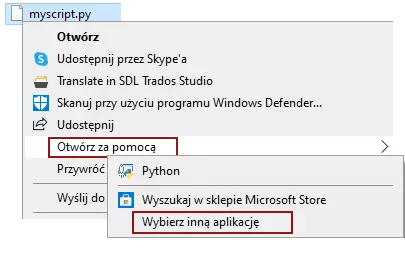 myscript.py

Otwórz

Udostępnij przez Skype'a

Translate in SDL Trados Studio

Skanuj przy użyciu programu Windows Defender...

Udostępnij

Otwórz za pomocą

Przywróć

Wyślij do

Python

Wyszukaj w sklepie Microsoft Store

Wybierz inną aplikację